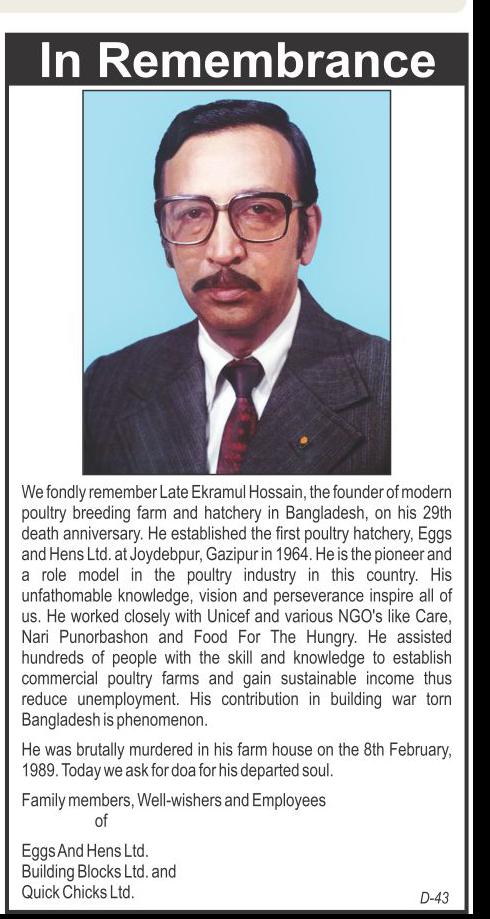 In Remembrance

We fondly remember Late Ekramul Hossain, the founder of modern poultry breeding farm and hatchery in Bangladesh, on his 29th death anniversary. He established the first poultry hatchery, Eggs and Hens Ltd. at Joydebpur, Gazipur in 1964. He is the pioneer and a role model in the poultry industry in this country. His unfathomable knowledge, vision and perseverance inspire all of us. He worked closely with Unicef and various NGO's like Care, Nari Punorbashon and Food For The Hungry. He assisted hundreds of people with the skill and knowledge to establish commercial poultry farms and gain sustainable income thus reduce unemployment. His contribution in building war torn Bangladesh is phenomenon.

He was brutally murdered in his farm house on the 8th February, 1989. Today we ask for doa for his departed soul.

Family members, Well-wishers and Employees
of

Eggs And Hens Ltd.
Building Blocks Ltd. and
Quick Chicks Ltd.

D-43